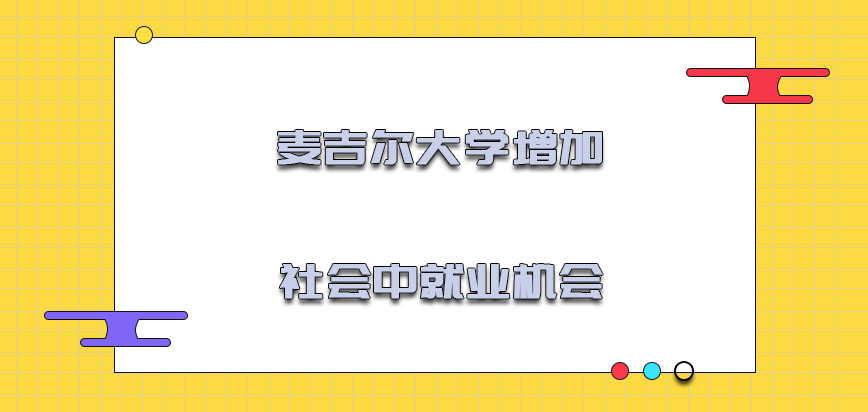 麦吉尔大学增加

社会中就业机会